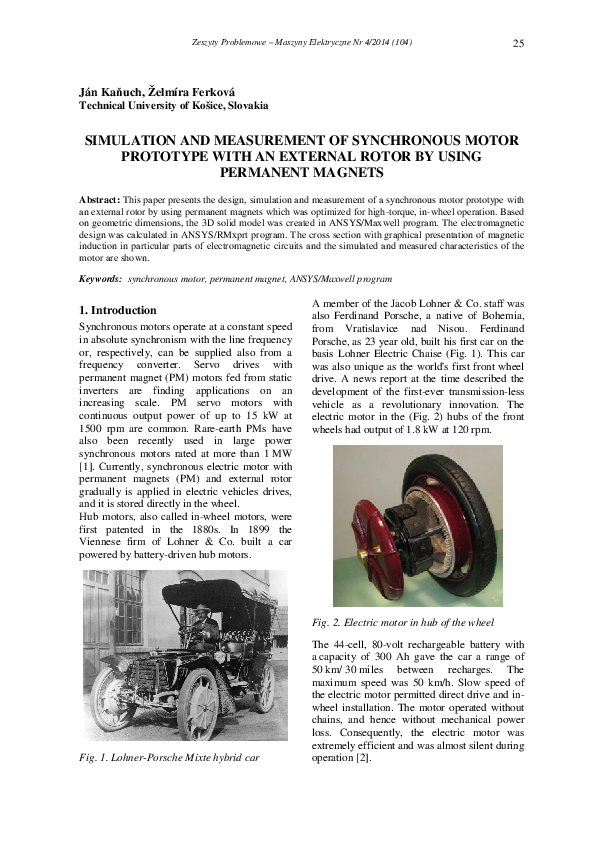 Zeszyty Problemowe – Maszyny Elektryczne Nr 4/2014 (104) 25

Ján Kaňuch, Želmíra Ferková
Technical University of Košice, Slovakia

SIMULATION AND MEASUREMENT OF SYNCHRONOUS MOTOR PROTOTYPE WITH AN EXTERNAL ROTOR BY USING PERMANENT MAGNETS

Abstract: This paper presents the design, simulation and measurement of a synchronous motor prototype with an external rotor by using permanent magnets which was optimized for high-torque, in-wheel operation. Based on geometric dimensions, the 3D solid model was created in ANSYS/Maxwell program. The electromagnetic design was calculated in ANSYS/RMxprt program. The cross section with graphical presentation of magnetic induction in particular parts of electromagnetic circuits and the simulated and measured characteristics of the motor are shown.

Keywords: synchronous motor, permanent magnet, ANSYS/Maxwell program

1. Introduction

Synchronous motors operate at a constant speed in absolute synchronism with the line frequency or, respectively, can be supplied also from a frequency converter. Servo drives with permanent magnet (PM) motors fed from static inverters are finding applications on an increasing scale. PM servo motors with continuous output power of up to 15 kW at 1500 rpm are common. Rare-earth PMs have also been recently used in large power synchronous motors rated at more than 1 MW [1]. Currently, synchronous electric motor with permanent magnets (PM) and external rotor gradually is applied in electric vehicles drives, and it is stored directly in the wheel.
Hub motors, also called in-wheel motors, were first patented in the 1880s. In 1899 the Viennese firm of Lohner & Co. built a car powered by battery-driven hub motors.

Fig. 1. Lohner-Porsche Mixte hybrid car

A member of the Jacob Lohner & Co. staff was also Ferdinand Porsche, a native of Bohemia, from Vratislavice nad Nisou. Ferdinand Porsche, as 23 year old, built his first car on the basis Lohner Electric Chaise (Fig. 1). This car was also unique as the world's first front wheel drive. A news report at the time described the development of the first-ever transmission-less vehicle as a revolutionary innovation. The electric motor in the (Fig. 2) hubs of the front wheels had output of 1.8 kW at 120 rpm.

Fig. 2. Electric motor in hub of the wheel

The 44-cell, 80-volt rechargeable battery with a capacity of 300 Ah gave the car a range of 50 km/ 30 miles between recharges. The maximum speed was 50 km/h. Slow speed of the electric motor permitted direct drive and in-wheel installation. The motor operated without chains, and hence without mechanical power loss. Consequently, the electric motor was extremely efficient and was almost silent during operation [2].